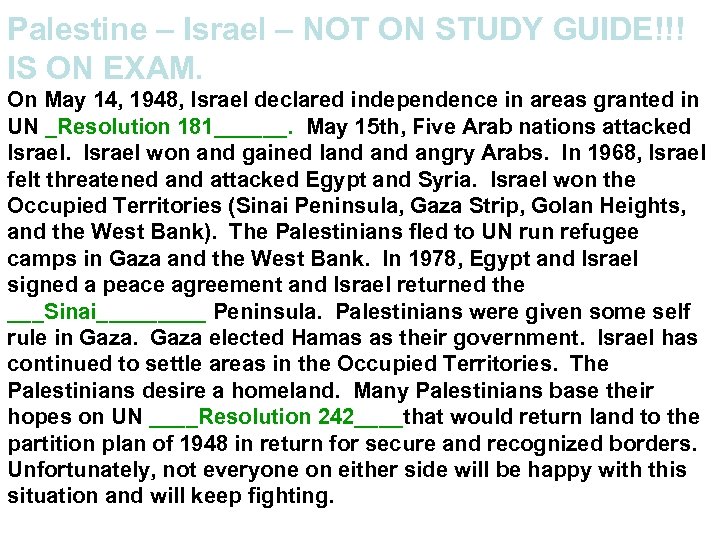 Palestine – Israel – NOT ON STUDY GUIDE!!! IS ON EXAM.

On May 14, 1948, Israel declared independence in areas granted in UN _Resolution 181______. May 15th, Five Arab nations attacked Israel. Israel won and gained land and angry Arabs. In 1968, Israel felt threatened and attacked Egypt and Syria. Israel won the Occupied Territories (Sinai Peninsula, Gaza Strip, Golan Heights, and the West Bank). The Palestinians fled to UN run refugee camps in Gaza and the West Bank. In 1978, Egypt and Israel signed a peace agreement and Israel returned the ___Sinai_________ Peninsula. Palestinians were given some self rule in Gaza. Gaza elected Hamas as their government. Israel has continued to settle areas in the Occupied Territories. The Palestinians desire a homeland. Many Palestinians base their hopes on UN ____Resolution 242____that would return land to the partition plan of 1948 in return for secure and recognized borders. Unfortunately, not everyone on either side will be happy with this situation and will keep fighting.